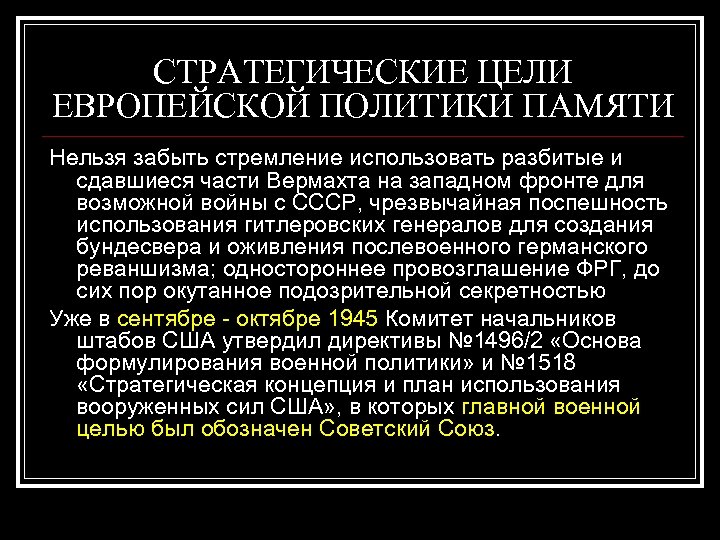 СТРАТЕГИЧЕСКИЕ ЦЕЛИ ЕВРОПЕЙСКОЙ ПОЛИТИКИ ПАМЯТИ

Нельзя забыть стремление использовать разбитые и сдавшиеся части Вермахта на западном фронте для возможной войны с СССР, чрезвычайная поспешность использования гитлеровских генералов для создания бундесвера и оживления послевоенного германского реваншизма; одностороннее провозглашение ФРГ, до сих пор окутанное подозрительной секретностью

Уже в сентябре - октябре 1945 Комитет начальников штабов США утвердил директивы №1496/2 «Основа формулирования военной политики» и №1518 «Стратегическая концепция и план использования вооруженных сил США», в которых главной военной целью был обозначен Советский Союз.